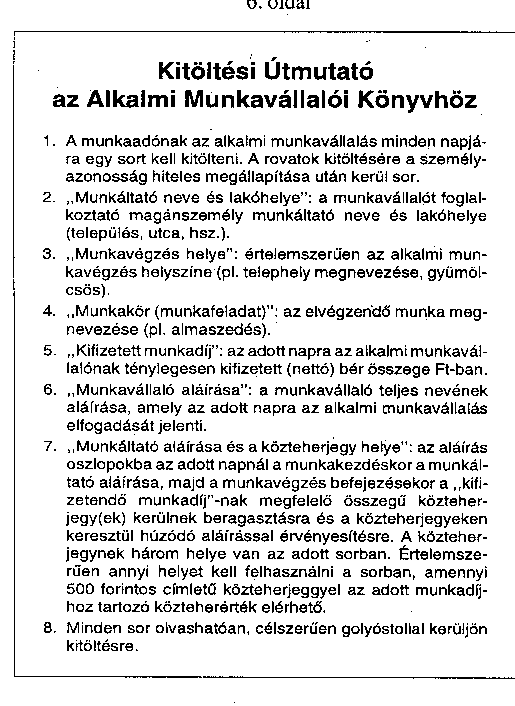 6. oldal

Kitöltési Útmutató
az Alkalmi Munkavállalói Könyvhöz

1. A munkaadónak az alkalmi munkavállalás minden napjára egy sort kell kitölteni. A rovatok kitöltésére a személyazonosság hiteles megállapítása után kerül sor.
2. „Munkáltató neve és lakóhelye": a munkavállalót foglalkoztató magánszemély munkáltató neve és lakóhelye (település, utca, hsz.).
3. „Munkavégzés helye": értelemszerűen az alkalmi munkavégzés helyszíne (pl. telephely megnevezése, gyümölcsös).
4. „Munkakör (munkafeladat)": az elvégzendő munka megnevezése (pl. almaszedés).
5. „Kifizetett munkadíj": az adott napra az alkalmi munkavállalónak ténylegesen kifizetett (nettó) bér összege Ft-ban.
6. „Munkavállaló aláírása": a munkavállaló teljes nevének aláírása, amely az adott napra az alkalmi munkavállalás elfogadását jelenti.
7. „Munkáltató aláírása és a közteherjegy helye": az aláírás oszlopokba az adott napnál a munkakezdéskor a munkáltató aláírása, majd a munkavégzés befejezésekor a „kifizetendő munkadíj"-nak megfelelő összegű közteherjegy(ek) kerülnek beragasztásra és a közteherjegyeken keresztül húzódó aláírással érvényesítésre. A közteherjegynek három helye van az adott sorban. Értelemszerűen annyi helyet kell felhasználni a sorban, amennyi 500 forintos címletű közteherjeggyel az adott munkadíjhoz tartozó közteherérték elérhető.
8. Minden sor olvashatóan, célszerűen golyóstollal kerüljön kitöltésre.